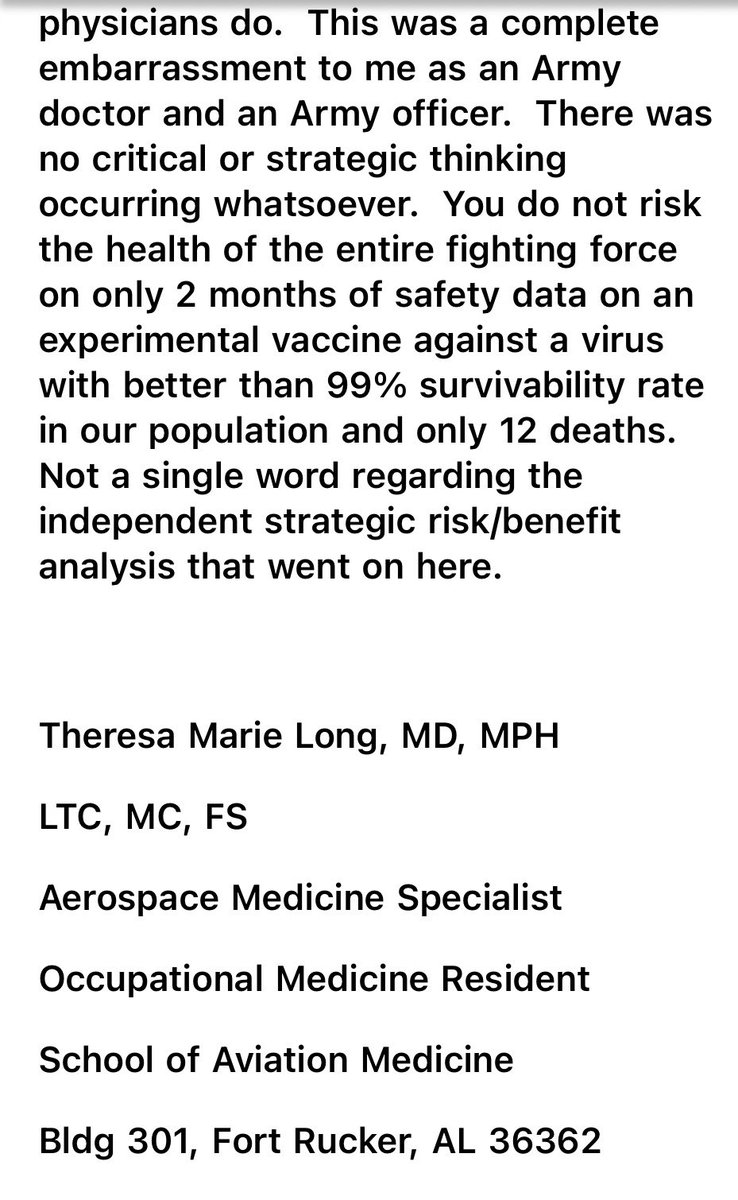 physicians do.  This was a complete embarrassment to me as an Army doctor and an Army officer.  There was no critical or strategic thinking occurring whatsoever.  You do not risk the health of the entire fighting force on only 2 months of safety data on an experimental vaccine against a virus with better than 99% survivability rate in our population and only 12 deaths. Not a single word regarding the independent strategic risk/benefit analysis that went on here.

Theresa Marie Long, MD, MPH

LTC, MC, FS

Aerospace Medicine Specialist

Occupational Medicine Resident

School of Aviation Medicine

Bldg 301, Fort Rucker, AL 36362